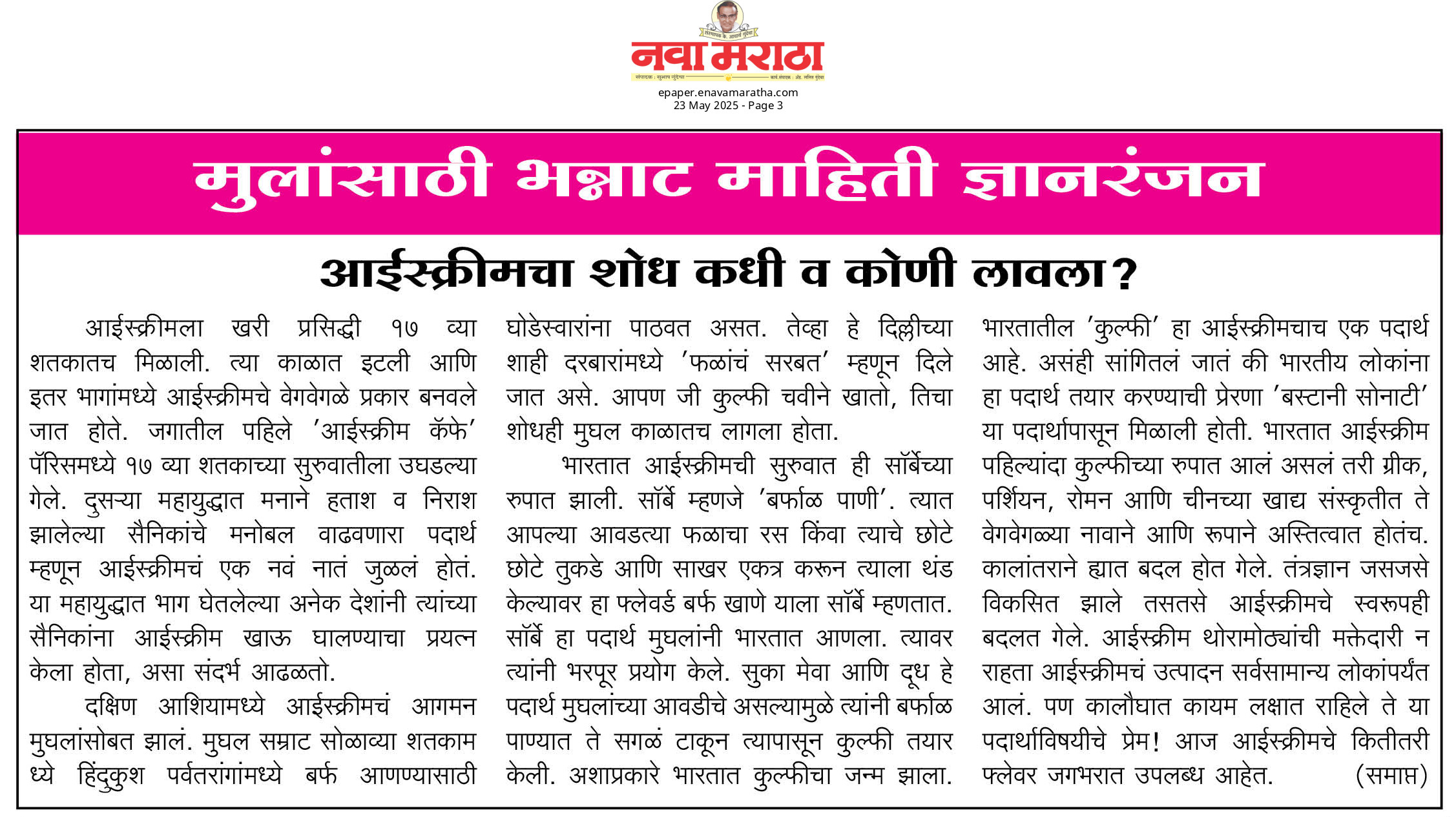 नवा मराठा

epaper.enavamaratha.com
23 May 2025 - Page 3

मुलांसाठी भन्नाट माहिती ज्ञानरंजन

आईस्क्रीमचा शोध कधी व कोणी लावला?

आईस्क्रीमला खरी प्रसिद्धी १७ व्या शतकातच मिळाली. त्या काळात इटली आणि इतर भागांमध्ये आईस्क्रीमचे वेगवेगळे प्रकार बनवले जात होते. जगातील पहिले 'आईस्क्रीम कॅफे' पॅरिसमध्ये १७ व्या शतकाच्या सुरुवातीला उघडल्या गेले. दुसऱ्या महायुद्धात मनाने हताश व निराश झालेल्या सैनिकांचे मनोबल वाढवणारा पदार्थ म्हणून आईस्क्रीमचं एक नवं नातं जुळलं होतं. या महायुद्धात भाग घेतलेल्या अनेक देशांनी त्यांच्या सैनिकांना आईस्क्रीम खाऊ घालण्याचा प्रयत्न केला होता, असा संदर्भ आढळतो.

दक्षिण आशियामध्ये आईस्क्रीमचं आगमन मुघलांसोबत झालं. मुघल सम्राट सोळाव्या शतकामध्ये हिंदुकुश पर्वतरांगांमध्ये बर्फ आणण्यासाठी घोडेस्वारांना पाठवत असत. तेव्हा हे दिल्लीच्या शाही दरबारांमध्ये 'फळांचं सरबत' म्हणून दिले जात असे. आपण जी कुल्फी चवीने खातो, तिचा शोधही मुघल काळातच लागला होता.

भारतात आईस्क्रीमची सुरुवात ही सॉर्बेच्या रुपात झाली. सॉर्बे म्हणजे 'बर्फाळ पाणी'. त्यात आपल्या आवडत्या फळाचा रस किंवा त्याचे छोटे छोटे तुकडे आणि साखर एकत्र करून त्याला थंड केल्यावर हा फ्लेवर्ड बर्फ खाणे याला सॉर्बे म्हणतात. सॉर्बे हा पदार्थ मुघलांनी भारतात आणला. त्यावर त्यांनी भरपूर प्रयोग केले. सुका मेवा आणि दूध हे पदार्थ मुघलांच्या आवडीचे असल्यामुळे त्यांनी बर्फाळ पाण्यात ते सगळं टाकून त्यापासून कुल्फी तयार केली. अशाप्रकारे भारतात कुल्फीचा जन्म झाला. भारतातील 'कुल्फी' हा आईस्क्रीमचाच एक पदार्थ आहे. असंही सांगितलं जातं की भारतीय लोकांना हा पदार्थ तयार करण्याची प्रेरणा 'बस्टानी सोनाटी' या पदार्थापासून मिळाली होती. भारतात आईस्क्रीम पहिल्यांदा कुल्फीच्या रुपात आलं असलं तरी ग्रीक, पर्शियन, रोमन आणि चीनच्या खाद्य संस्कृतीत ते वेगवेगळ्या नावाने आणि रूपाने अस्तित्वात होतंच. कालांतराने ह्यात बदल होत गेले. तंत्रज्ञान जसजसे विकसित झाले तसतसे आईस्क्रीमचे स्वरूपही बदलत गेले. आईस्क्रीम थोरामोठ्यांची मक्तेदारी न राहता आईस्क्रीमचं उत्पादन सर्वसामान्य लोकांपर्यंत आलं. पण कालौघात कायम लक्षात राहिले ते या पदार्थाविषयीचे प्रेम! आज आईस्क्रीमचे कितीतरी फ्लेवर जगभरात उपलब्ध आहेत. (समाप्त)